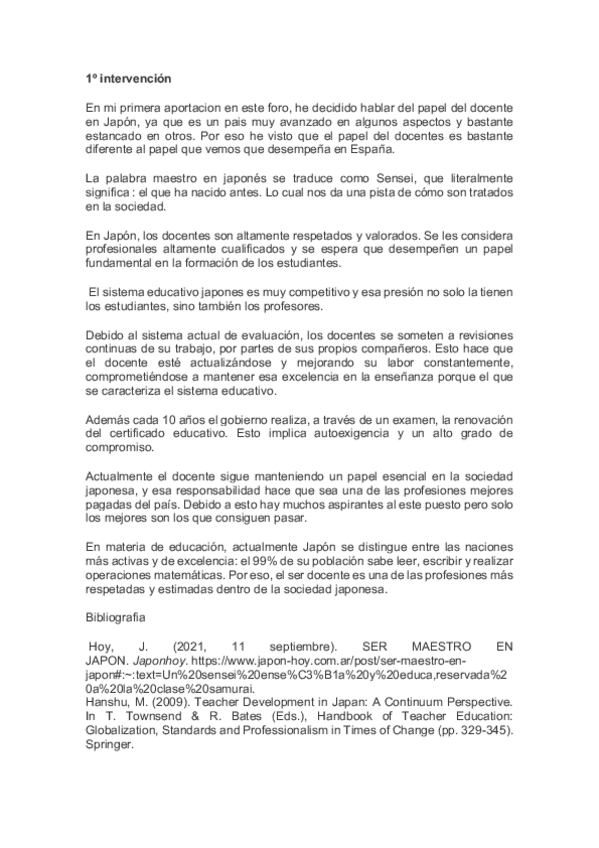 1º intervención

En mi primera aportacion en este foro, he decidido hablar del papel del docente en Japón, ya que es un pais muy avanzado en algunos aspectos y bastante estancado en otros. Por eso he visto que el papel del docentes es bastante diferente al papel que vemos que desempeña en España.

La palabra maestro en japonés se traduce como Sensei, que literalmente significa : el que ha nacido antes. Lo cual nos da una pista de cómo son tratados en la sociedad.

En Japón, los docentes son altamente respetados y valorados. Se les considera profesionales altamente cualificados y se espera que desempeñen un papel fundamental en la formación de los estudiantes.

El sistema educativo japones es muy competitivo y esa presión no solo la tienen los estudiantes, sino también los profesores.

Debido al sistema actual de evaluación, los docentes se someten a revisiones continuas de su trabajo, por partes de sus propios compañeros. Esto hace que el docente esté actualizándose y mejorando su labor constantemente, comprometiéndose a mantener esa excelencia en la enseñanza porque el que se caracteriza el sistema educativo.

Además cada 10 años el gobierno realiza, a través de un examen, la renovación del certificado educativo. Esto implica autoexigencia y un alto grado de compromiso.

Actualmente el docente sigue manteniendo un papel esencial en la sociedad japonesa, y esa responsabilidad hace que sea una de las profesiones mejores pagadas del país. Debido a esto hay muchos aspirantes al este puesto pero solo los mejores son los que consiguen pasar.

En materia de educación, actualmente Japón se distingue entre las naciones más activas y de excelencia: el 99% de su población sabe leer, escribir y realizar operaciones matemáticas. Por eso, el ser docente es una de las profesiones más respetadas y estimadas dentro de la sociedad japonesa.

Bibliografia

Hoy, J. (2021, 11 septiembre). SER MAESTRO EN JAPON. Japonhoy. https://www.japon-hoy.com.ar/post/ser-maestro-en-japon#:~:text=Un%20sensei%20ense%C3%B1a%20y%20educa,reservada%20a%20la%20clase%20samurai.
Hanshu, M. (2009). Teacher Development in Japan: A Continuum Perspective. In T. Townsend & R. Bates (Eds.), Handbook of Teacher Education: Globalization, Standards and Professionalism in Times of Change (pp. 329-345). Springer.